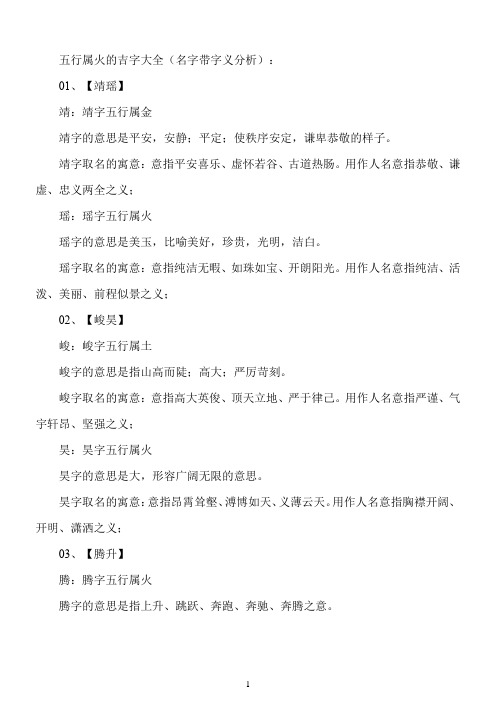 五行属火的吉字大全（名字带字义分析）：

01、【靖瑶】

靖：靖字五行属金

靖字的意思是平安，安静；平定；使秩序安定，谦卑恭敬的样子。

靖字取名的寓意：意指平安喜乐、虚怀若谷、古道热肠。用作人名意指恭敬、谦虚、忠义两全之义；

瑶：瑶字五行属火

瑶字的意思是美玉，比喻美好，珍贵，光明，洁白。

瑶字取名的寓意：意指纯洁无暇、如珠如宝、开朗阳光。用作人名意指纯洁、活泼、美丽、前程似景之义；

02、【峻昊】

峻：峻字五行属土

峻字的意思是指山高而陡；高大；严厉苛刻。

峻字取名的寓意：意指高大英俊、顶天立地、严于律己。用作人名意指严谨、气宇轩昂、坚强之义；

昊：昊字五行属火

昊字的意思是大，形容广阔无限的意思。

昊字取名的寓意：意指昂霄耸壑、溥博如天、义薄云天。用作人名意指胸襟开阔、开明、潇洒之义；

03、【腾升】

腾：腾字五行属火

腾字的意思是指上升、跳跃、奔跑、奔驰、奔腾之意。

1